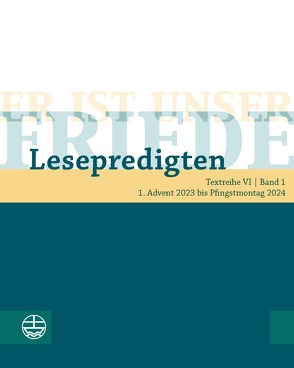 ER IST UNSER
FRIEDE
Lesepredigten

Textreihe VI | Band 1
1. Advent 2023 bis Pfingstmontag 2024